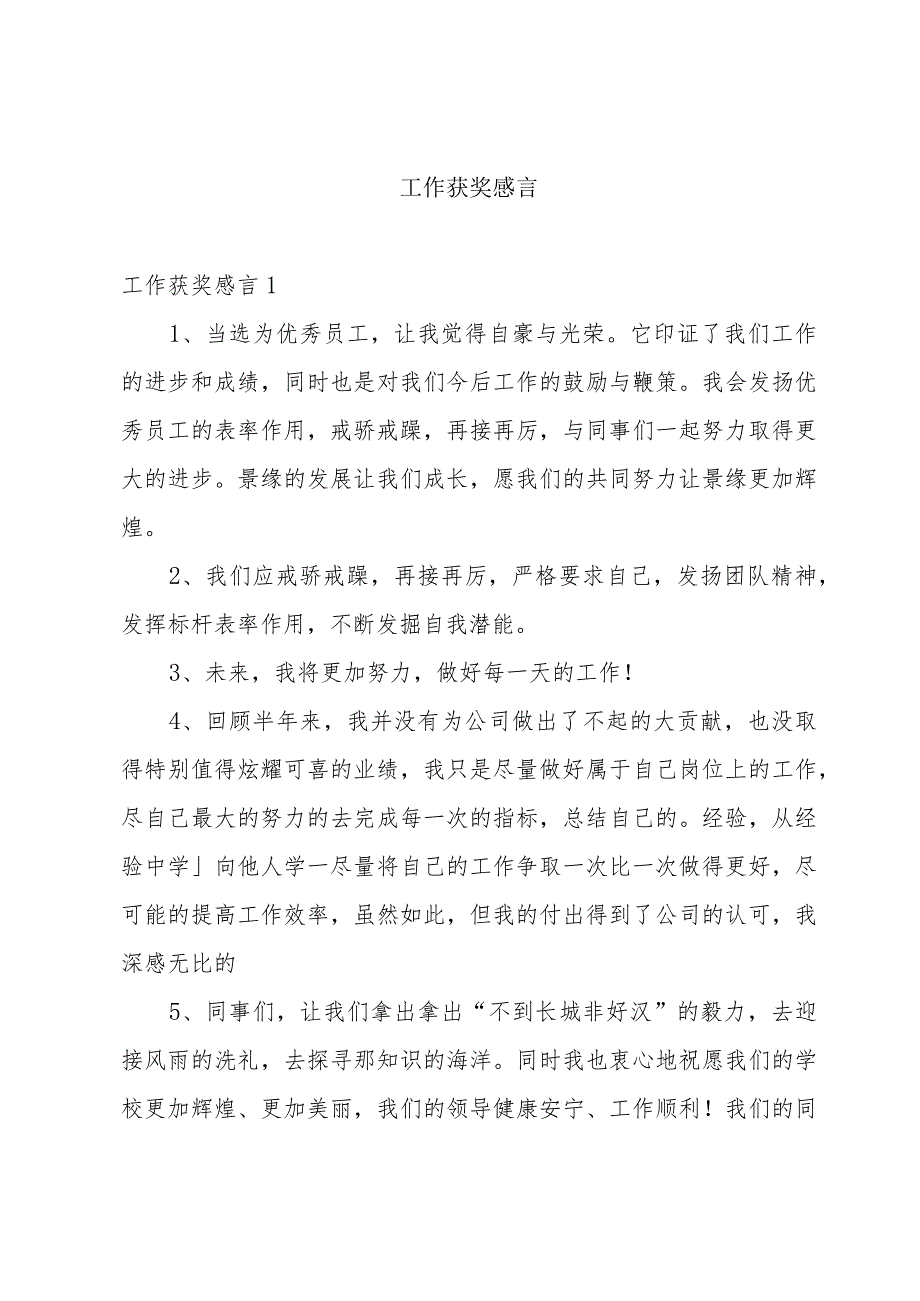 工作获奖感言

工作获奖感言1

1、当选为优秀员工，让我觉得自豪与光荣。它印证了我们工作的进步和成绩，同时也是对我们今后工作的鼓励与鞭策。我会发扬优秀员工的表率作用，戒骄戒躁，再接再厉，与同事们一起努力取得更大的进步。景缘的发展让我们成长，愿我们的共同努力让景缘更加辉煌。

2、我们应戒骄戒躁，再接再厉，严格要求自己，发扬团队精神，发挥标杆表率作用，不断发掘自我潜能。

3、未来，我将更加努力，做好每一天的工作！

4、回顾半年来，我并没有为公司做出了不起的大贡献，也没取得特别值得炫耀可喜的业绩，我只是尽量做好属于自己岗位上的工作，尽自己最大的努力的去完成每一次的指标，总结自己的。经验，从经验中学」向他人学一尽量将自己的工作争取一次比一次做得更好，尽可能的提高工作效率，虽然如此，但我的付出得到了公司的认可，我深感无比的

5、同事们，让我们拿出拿出“不到长城非好汉”的毅力，去迎接风雨的洗礼，去探寻那知识的海洋。同时我也衷心地祝愿我们的学校更加辉煌、更加美丽，我们的领导健康安宁、工作顺利！我们的同